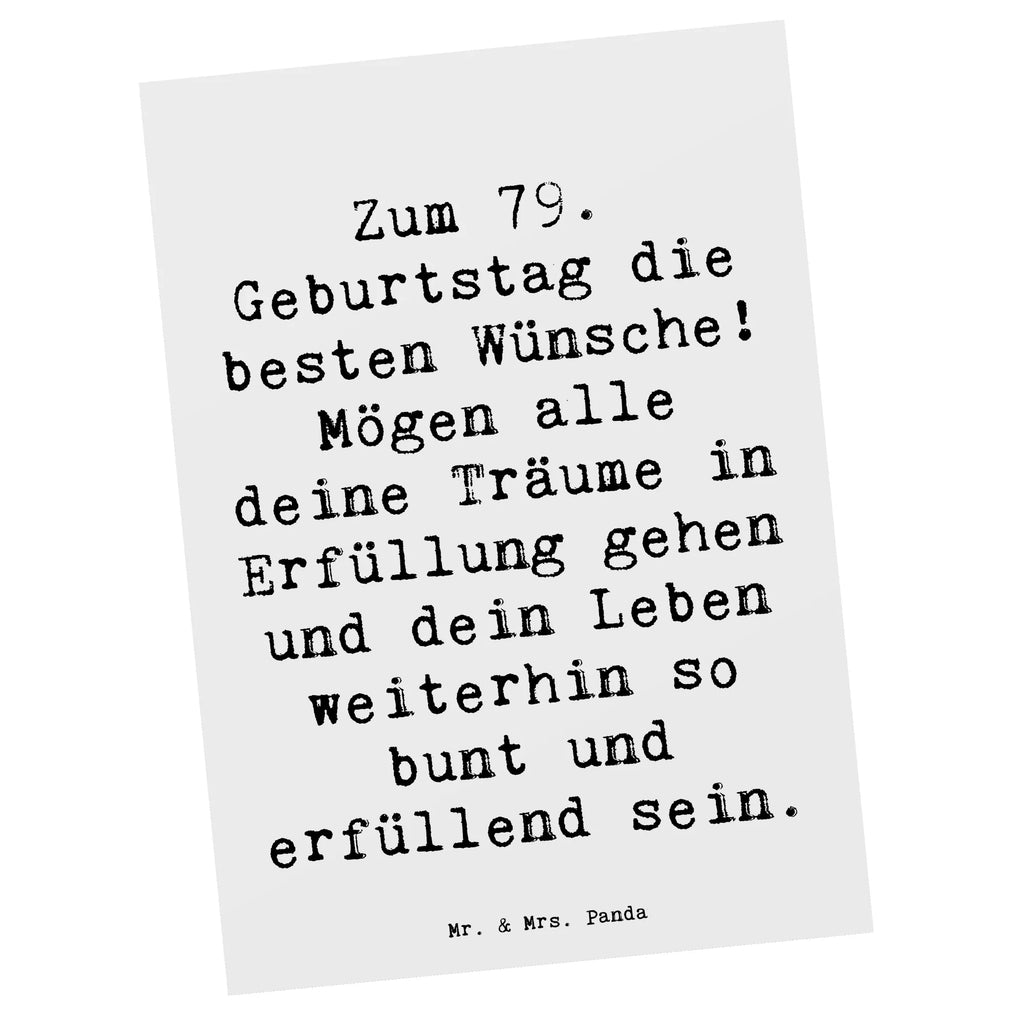 Zum 79. Geburtstag die besten Wünsche! Mögen alle deine Träume in Erfüllung gehen und dein Leben weiterhin so bunt und erfüllend sein.

Mr. & Mrs. Panda